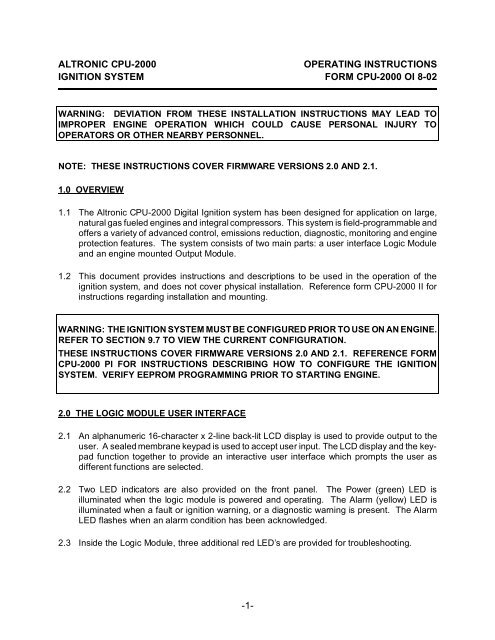 ALTRONIC CPU-2000
IGNITION SYSTEM

OPERATING INSTRUCTIONS
FORM CPU-2000 OI 8-02

WARNING: DEVIATION FROM THESE INSTALLATION INSTRUCTIONS MAY LEAD TO IMPROPER ENGINE OPERATION WHICH COULD CAUSE PERSONAL INJURY TO OPERATORS OR OTHER NEARBY PERSONNEL.

NOTE: THESE INSTRUCTIONS COVER FIRMWARE VERSIONS 2.0 AND 2.1.

1.0 OVERVIEW

1.1 The Altronic CPU-2000 Digital Ignition system has been designed for application on large, natural gas fueled engines and integral compressors. This system is field-programmable and offers a variety of advanced control, emissions reduction, diagnostic, monitoring and engine protection features. The system consists of two main parts: a user interface Logic Module and an engine mounted Output Module.

1.2 This document provides instructions and descriptions to be used in the operation of the ignition system, and does not cover physical installation. Reference form CPU-2000 II for instructions regarding installation and mounting.

WARNING: THE IGNITION SYSTEM MUST BE CONFIGURED PRIOR TO USE ON AN ENGINE. REFER TO SECTION 9.7 TO VIEW THE CURRENT CONFIGURATION.
THESE INSTRUCTIONS COVER FIRMWARE VERSIONS 2.0 AND 2.1. REFERENCE FORM CPU-2000 PI FOR INSTRUCTIONS DESCRIBING HOW TO CONFIGURE THE IGNITION SYSTEM. VERIFY EEPROM PROGRAMMING PRIOR TO STARTING ENGINE.

2.0 THE LOGIC MODULE USER INTERFACE

2.1 An alphanumeric 16-character x 2-line back-lit LCD display is used to provide output to the user. A sealed membrane keypad is used to accept user input. The LCD display and the keypad function together to provide an interactive user interface which prompts the user as different functions are selected.

2.2 Two LED indicators are also provided on the front panel. The Power (green) LED is illuminated when the logic module is powered and operating. The Alarm (yellow) LED is illuminated when a fault or ignition warning, or a diagnostic warning is present. The Alarm LED flashes when an alarm condition has been acknowledged.

2.3 Inside the Logic Module, three additional red LED's are provided for troubleshooting.

-1-